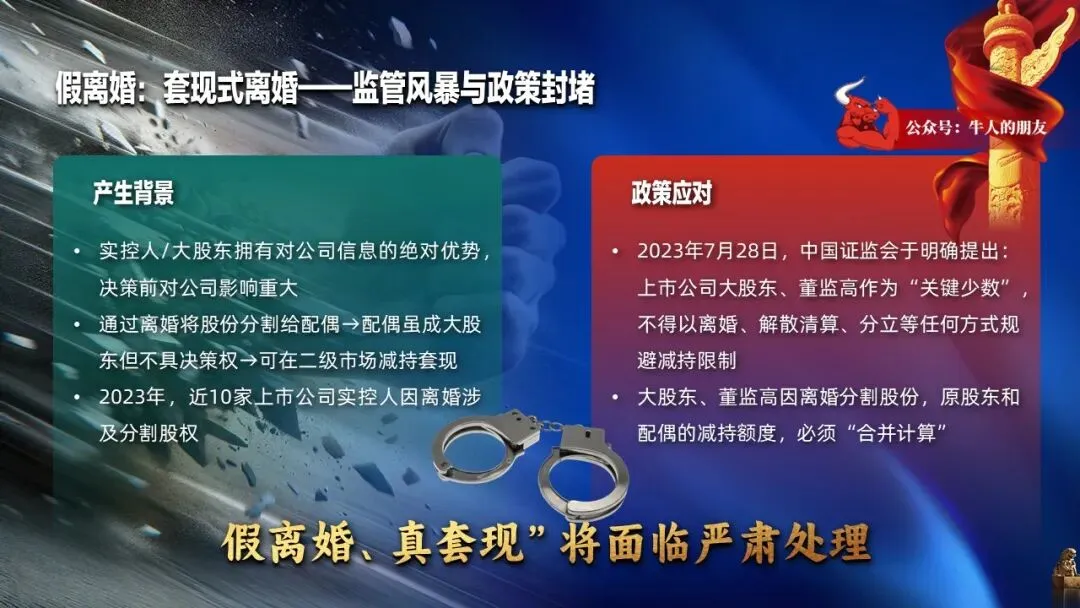 假离婚：套现式离婚——监管风暴与政策封堵

公众号：牛人的朋友

产生背景

• 实控人/大股东拥有对公司信息的绝对优势，决策前对公司影响重大
• 通过离婚将股份分割给配偶→配偶虽成大股东但不具决策权→可在二级市场减持套现
• 2023年，近10家上市公司实控人因离婚涉及分割股权

政策应对

• 2023年7月28日，中国证监会于明确提出：上市公司大股东、董监高作为“关键少数”，不得以离婚、解散清算、分立等任何方式规避减持限制
• 大股东、董监高因离婚分割股份，原股东和配偶的减持额度，必须“合并计算”

假离婚、真套现”将面临严肃处理